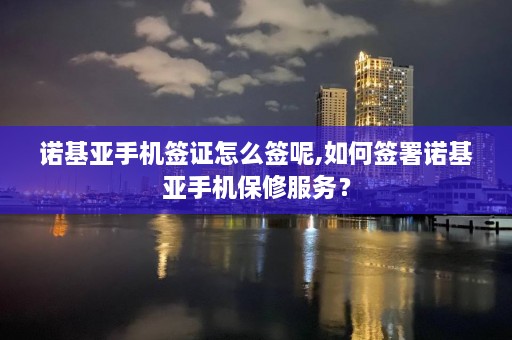 诺基亚手机签证怎么签呢,如何签署诺基亚手机保修服务？